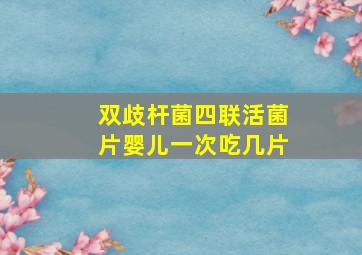 双歧杆菌四联活菌片婴儿一次吃几片